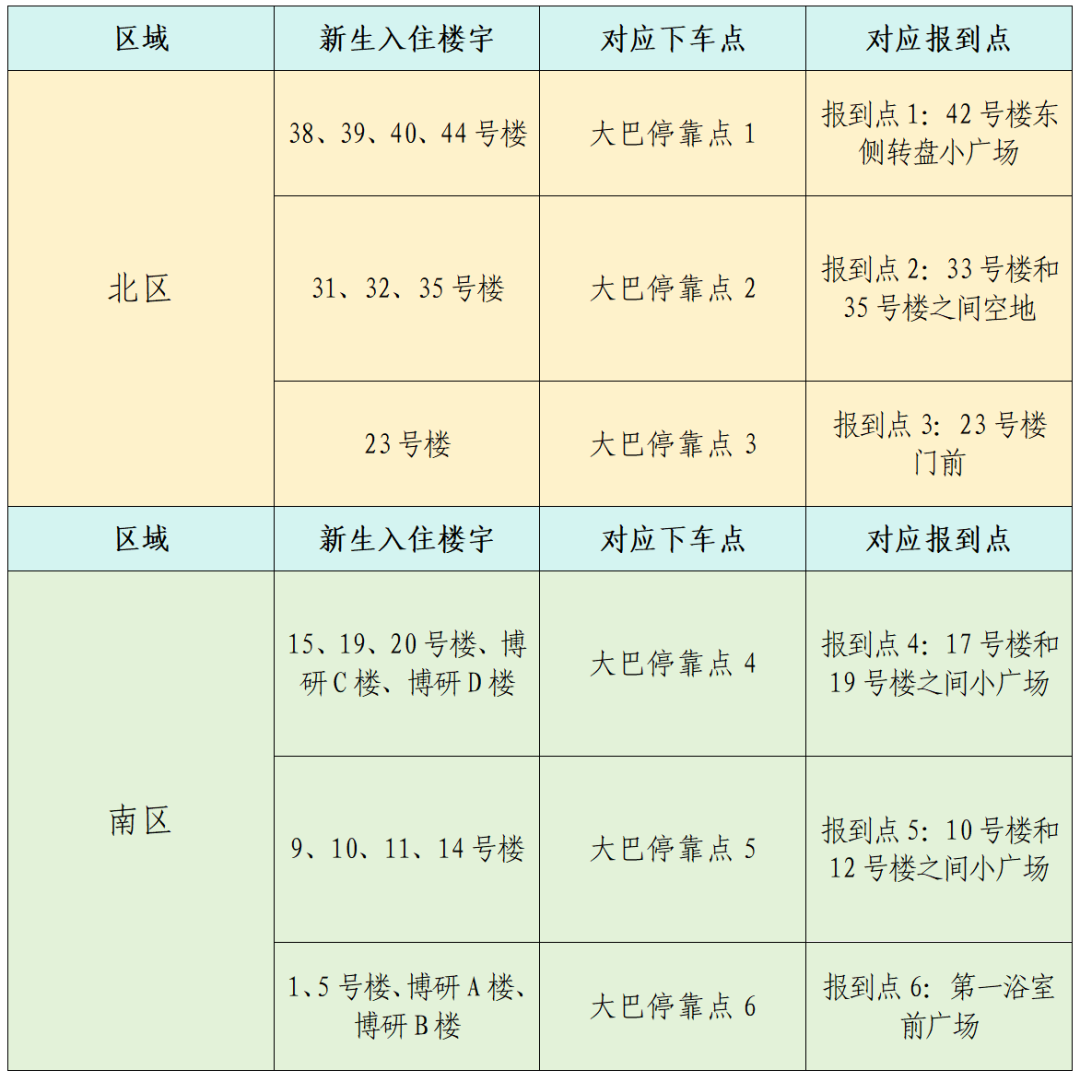 | 区域 | 新生入住楼宇 | 对应下车点 | 对应报到点 |
|---|---|---|---|
| 北区 | 38、39、40、44号楼 | 大巴停靠点1 | 报到点1：42号楼东侧转盘小广场 |
|  | 31、32、35号楼 | 大巴停靠点2 | 报到点2：33号楼和35号楼之间空地 |
|  | 23号楼 | 大巴停靠点3 | 报到点3：23号楼门前 |
| 区域 | 新生入住楼宇 | 对应下车点 | 对应报到点 |
| 南区 | 15、19、20号楼、博研C楼、博研D楼 | 大巴停靠点4 | 报到点4：17号楼和19号楼之间小广场 |
|  | 9、10、11、14号楼 | 大巴停靠点5 | 报到点5：10号楼和12号楼之间小广场 |
|  | 1、5号楼、博研A楼、博研B楼 | 大巴停靠点6 | 报到点6：第一浴室前广场 |